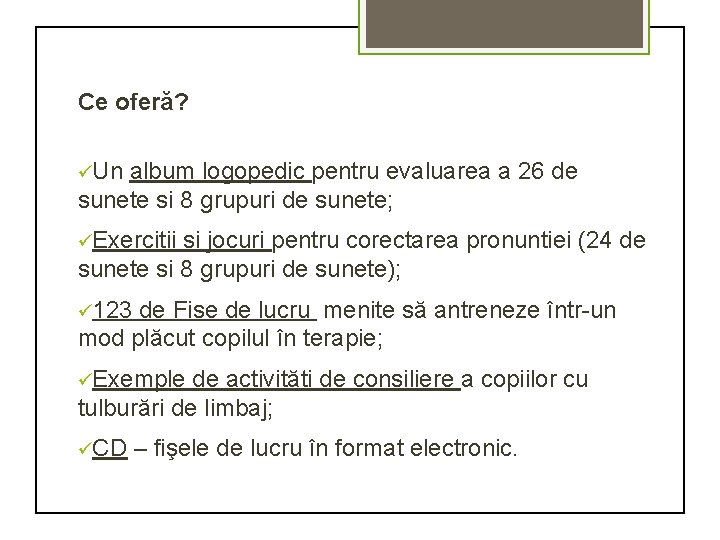 Ce oferă?

✓Un album logopedic pentru evaluarea a 26 de sunete si 8 grupuri de sunete;

✓Exercitii si jocuri pentru corectarea pronuntiei (24 de sunete si 8 grupuri de sunete);

✓123 de Fise de lucru menite să antreneze într-un mod plăcut copilul în terapie;

✓Exemple de activităti de consiliere a copiilor cu tulburări de limbaj;

✓CD – fişele de lucru în format electronic.